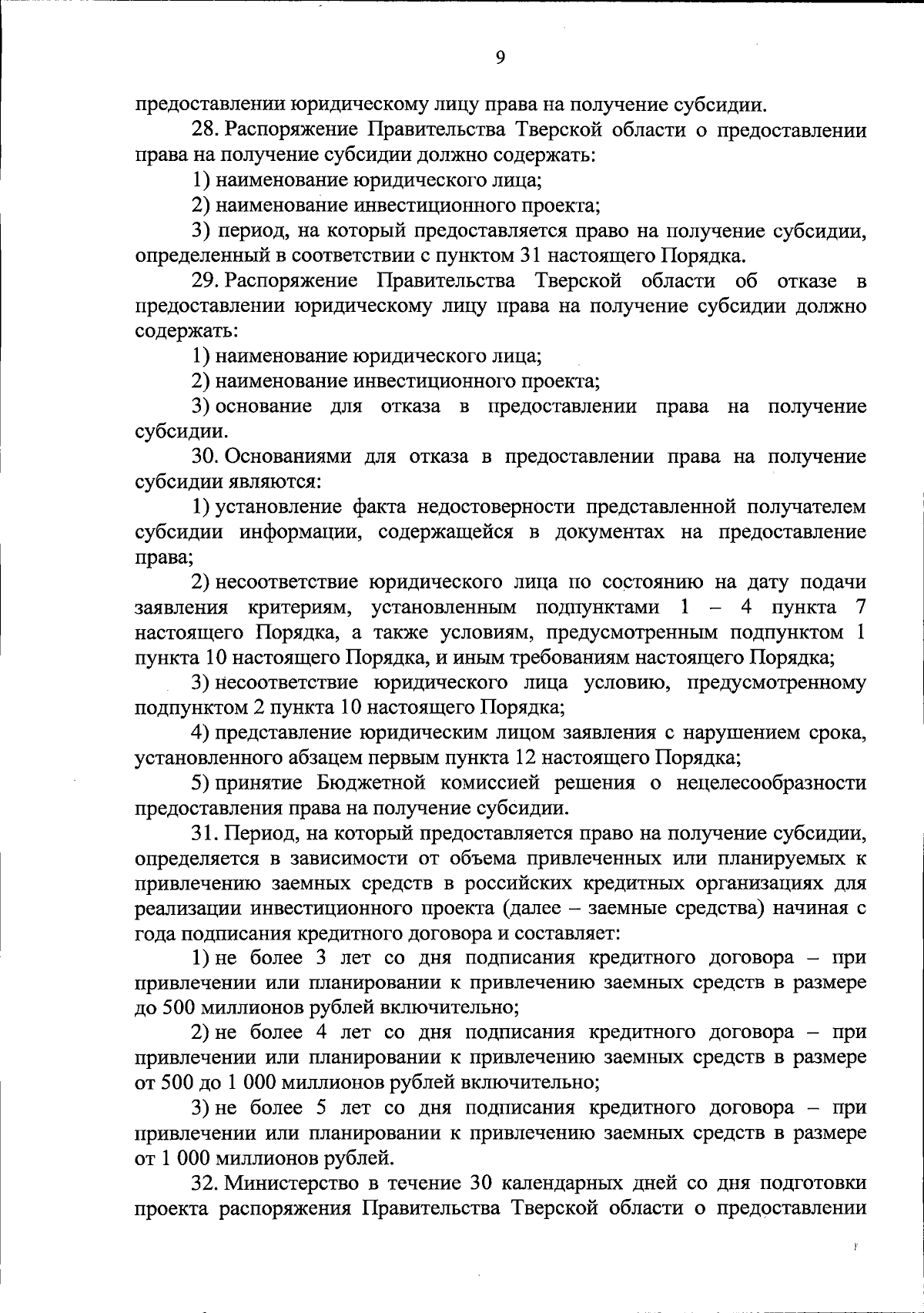 9

предоставлении юридическому лицу права на получение субсидии.

28. Распоряжение Правительства Тверской области о предоставлении права на получение субсидии должно содержать:

1) наименование юридического лица;

2) наименование инвестиционного проекта;

3) период, на который предоставляется право на получение субсидии, определенный в соответствии с пунктом 31 настоящего Порядка.

29. Распоряжение Правительства Тверской области об отказе в предоставлении юридическому лицу права на получение субсидии должно содержать:

1) наименование юридического лица;

2) наименование инвестиционного проекта;

3) основание для отказа в предоставлении права на получение субсидии.

30. Основаниями для отказа в предоставлении права на получение субсидии являются:

1) установление факта недостоверности представленной получателем субсидии информации, содержащейся в документах на предоставление права;

2) несоответствие юридического лица по состоянию на дату подачи заявления критериям, установленным подпунктами 1 – 4 пункта 7 настоящего Порядка, а также условиям, предусмотренным подпунктом 1 пункта 10 настоящего Порядка, и иным требованиям настоящего Порядка;

3) несоответствие юридического лица условию, предусмотренному подпунктом 2 пункта 10 настоящего Порядка;

4) представление юридическим лицом заявления с нарушением срока, установленного абзацем первым пункта 12 настоящего Порядка;

5) принятие Бюджетной комиссией решения о нецелесообразности предоставления права на получение субсидии.

31. Период, на который предоставляется право на получение субсидии, определяется в зависимости от объема привлеченных или планируемых к привлечению заемных средств в российских кредитных организациях для реализации инвестиционного проекта (далее – заемные средства) начиная с года подписания кредитного договора и составляет:

1) не более 3 лет со дня подписания кредитного договора – при привлечении или планировании к привлечению заемных средств в размере до 500 миллионов рублей включительно;

2) не более 4 лет со дня подписания кредитного договора – при привлечении или планировании к привлечению заемных средств в размере от 500 до 1 000 миллионов рублей включительно;

3) не более 5 лет со дня подписания кредитного договора – при привлечении или планировании к привлечению заемных средств в размере от 1 000 миллионов рублей.

32. Министерство в течение 30 календарных дней со дня подготовки проекта распоряжения Правительства Тверской области о предоставлении